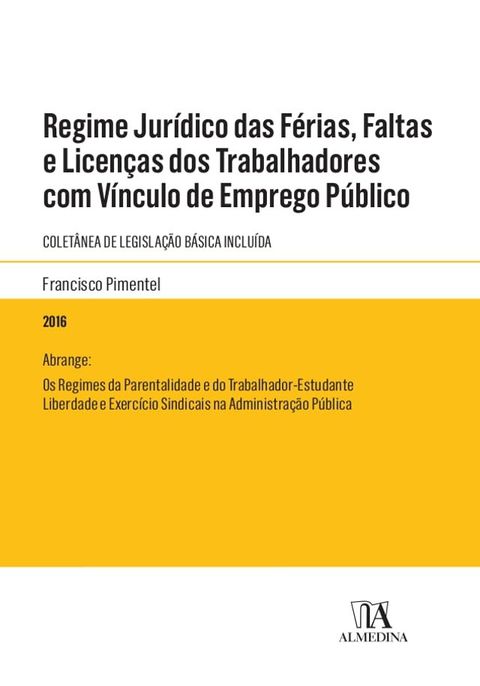 Regime Jurídico das Férias, Faltas e Licenças dos Trabalhadores com Vínculo de Emprego Público

COLETÂNEA DE LEGISLAÇÃO BÁSICA INCLUÍDA

Francisco Pimentel

2016

Abrange:

Os Regimes da Parentalidade e do Trabalhador-Estudante
Liberdade e Exercício Sindicais na Administração Pública

ALMEDINA